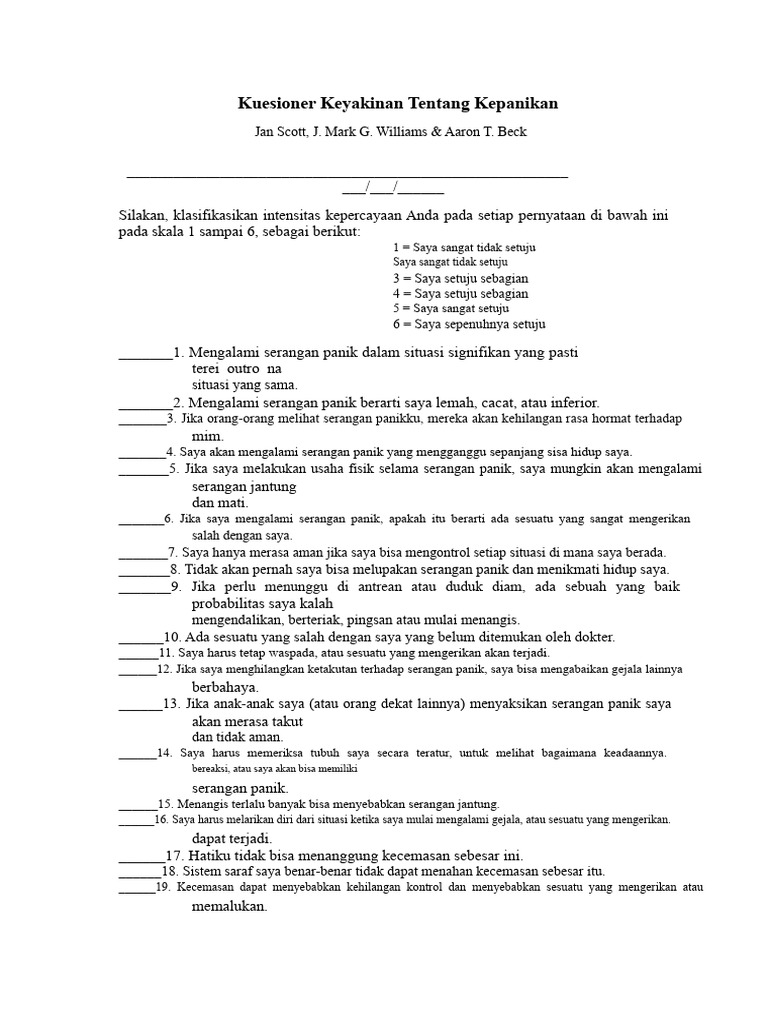 Kuesioner Keyakinan Tentang Kepanikan

Jan Scott, J. Mark G. Williams & Aaron T. Beck

____
____/____/____

Silakan, klasifikasikan intensitas kepercayaan Anda pada setiap pernyataan di bawah ini pada skala 1 sampai 6, sebagai berikut:

1 = Saya sangat tidak setuju
Saya sangat tidak setuju
3 = Saya setuju sebagian
4 = Saya setuju sebagian
5 = Saya sangat setuju
6 = Saya sepenuhnya setuju

____1. Mengalami serangan panik dalam situasi signifikan yang pasti
terei outro na
situasi yang sama.
____2. Mengalami serangan panik berarti saya lemah, cacat, atau inferior.
____3. Jika orang-orang melihat serangan panikku, mereka akan kehilangan rasa hormat terhadap
mim.
____4. Saya akan mengalami serangan panik yang mengganggu sepanjang sisa hidup saya.
____5. Jika saya melakukan usaha fisik selama serangan panik, saya mungkin akan mengalami
serangan jantung
dan mati.
____6. Jika saya mengalami serangan panik, apakah itu berarti ada sesuatu yang sangat mengerikan
salah dengan saya.
____7. Saya hanya merasa aman jika saya bisa mengontrol setiap situasi di mana saya berada.
____8. Tidak akan pernah saya bisa melupakan serangan panik dan menikmati hidup saya.
____9. Jika perlu menunggu di antrean atau duduk diam, ada sebuah yang baik
probabilitas saya kalah
mengendalikan, berteriak, pingsan atau mulai menangis.
____10. Ada sesuatu yang salah dengan saya yang belum ditemukan oleh dokter.
____11. Saya harus tetap waspada, atau sesuatu yang mengerikan akan terjadi.
____12. Jika saya menghilangkan ketakutan terhadap serangan panik, saya bisa mengabaikan gejala lainnya
berbahaya.
____13. Jika anak-anak saya (atau orang dekat lainnya) menyaksikan serangan panik saya
akan merasa takut
dan tidak aman.
____14. Saya harus memeriksa tubuh saya secara teratur, untuk melihat bagaimana keadaannya.
bereaksi, atau saya akan bisa memiliki
serangan panik.
____15. Menangis terlalu banyak bisa menyebabkan serangan jantung.
____16. Saya harus melarikan diri dari situasi ketika saya mulai mengalami gejala, atau sesuatu yang mengerikan.
dapat terjadi.
____17. Hatiku tidak bisa menanggung kecemasan sebesar ini.
____18. Sistem saraf saya benar-benar tidak dapat menahan kecemasan sebesar itu.
____19. Kecemasan dapat menyebabkan kehilangan kontrol dan menyebabkan sesuatu yang mengerikan atau
memalukan.